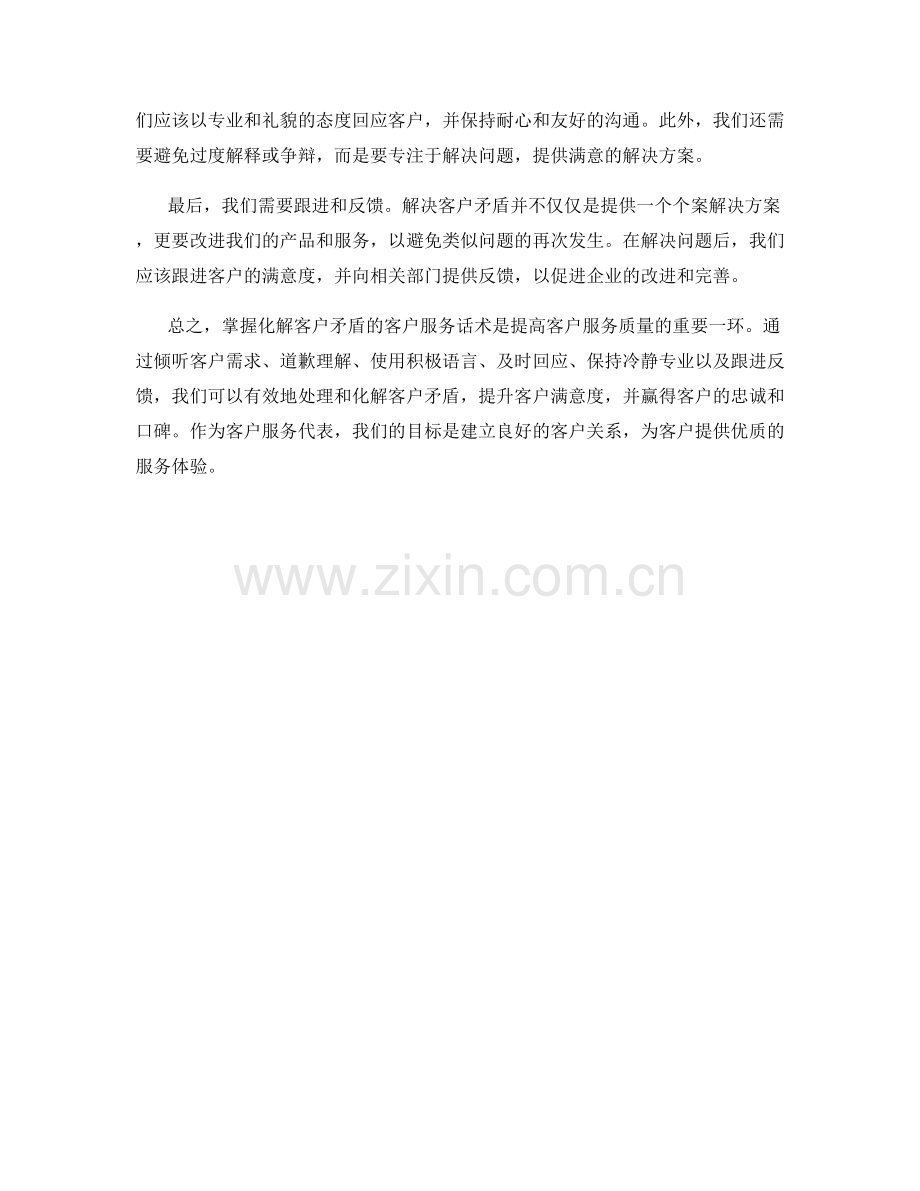 们应该以专业和礼貌的态度回应客户，并保持耐心和友好的沟通。此外，我们还需要避免过度解释或争辩，而是要专注于解决问题，提供满意的解决方案。

最后，我们需要跟进和反馈。解决客户矛盾并不仅仅是提供一个个案解决方案，更要改进我们的产品和服务，以避免类似问题的再次发生。在解决问题后，我们应该跟进客户的满意度，并向相关部门提供反馈，以促进企业的改进和完善。

总之，掌握化解客户矛盾的客户服务话术是提高客户服务质量的重要一环。通过倾听客户需求、道歉理解、使用积极语言、及时回应、保持冷静专业以及跟进反馈，我们可以有效地处理和化解客户矛盾，提升客户满意度，并赢得客户的忠诚和口碑。作为客户服务代表，我们的目标是建立良好的客户关系，为客户提供优质的服务体验。

www.zixin.com.cn